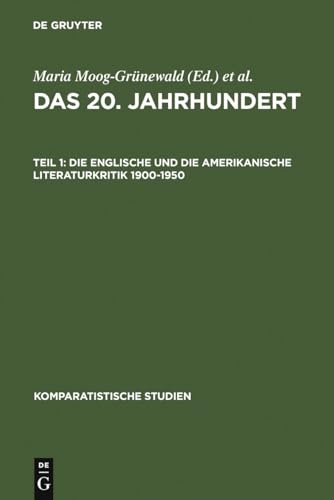 DE GRUYTER

Maria Moog-Grünewald (Ed.) et al.

DAS 20. JAHRHUNDERT

TEIL 1: DIE ENGLISCHE UND DIE AMERIKANISCHE LITERATURKRITIK 1900-1950

KOMPARATISTISCHE STUDIEN

DE G